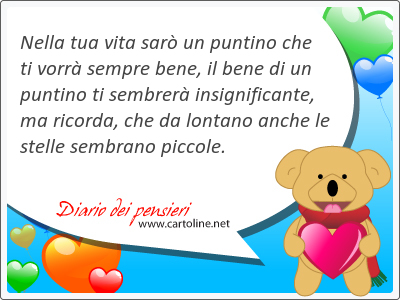 Nella tua vita sarò un puntino che ti vorrà sempre bene, il bene di un puntino ti sembrerà insignificante, ma ricorda, che da lontano anche le stelle sembrano piccole.

Diario dei pensieri
www.cartoline.net